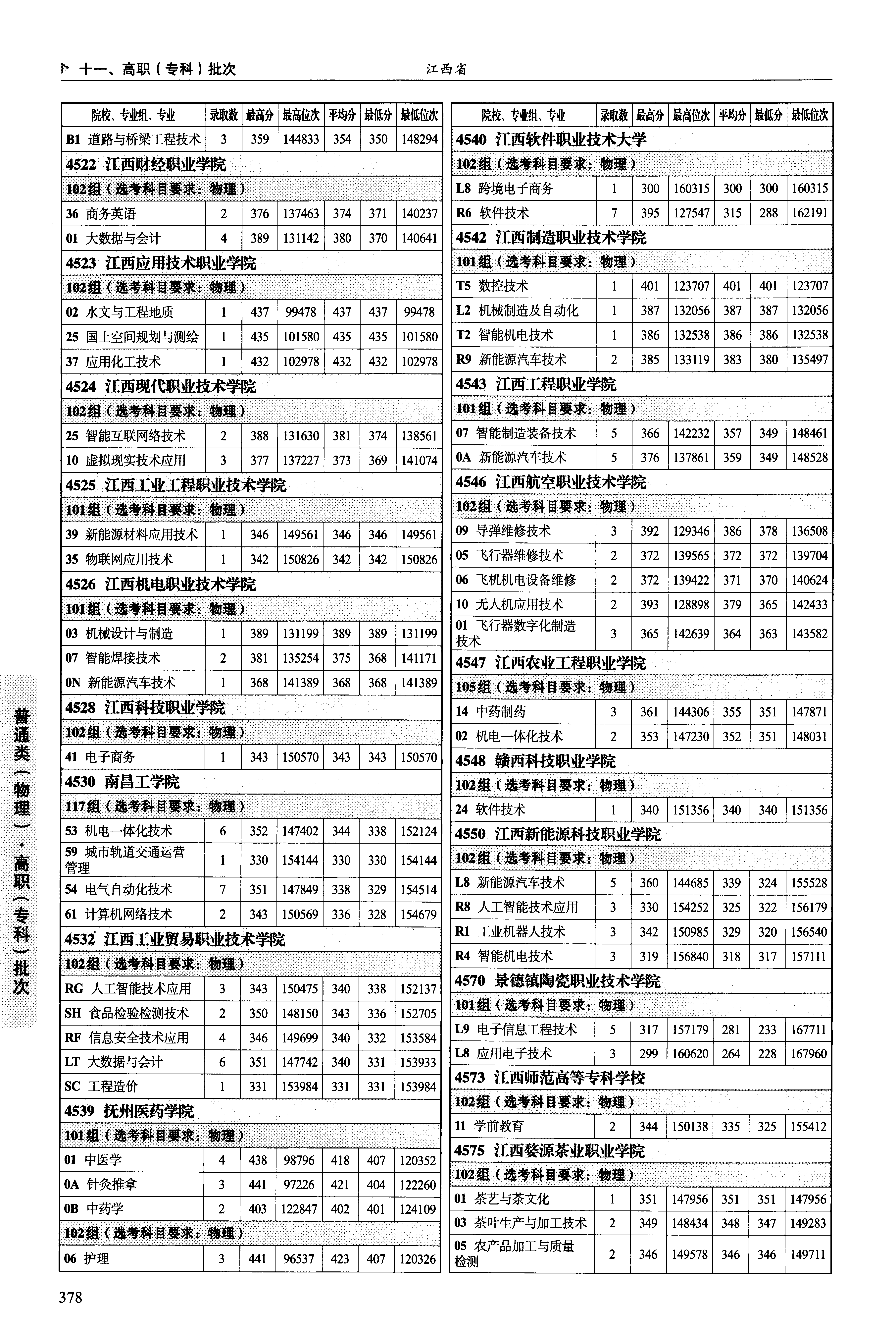 十一、高职（专科）批次　　江西省

| 院校、专业组、专业 | 录取数 | 最高分 | 最高位次 | 平均分 | 最低分 | 最低位次 |
|---|---|---|---|---|---|---|
| B1 道路与桥梁工程技术 | 3 | 359 | 144833 | 354 | 350 | 148294 |
| 4522 江西财经职业学院 | | | | | | |
| 102组（选考科目要求：物理） | | | | | | |
| 36 商务英语 | 2 | 376 | 137463 | 374 | 371 | 140237 |
| 01 大数据与会计 | 4 | 389 | 131142 | 380 | 370 | 140641 |
| 4523 江西应用技术职业学院 | | | | | | |
| 102组（选考科目要求：物理） | | | | | | |
| 02 水文与工程地质 | 1 | 437 | 99478 | 437 | 437 | 99478 |
| 25 国土空间规划与测绘 | 1 | 435 | 101580 | 435 | 435 | 101580 |
| 37 应用化工技术 | 1 | 432 | 102978 | 432 | 432 | 102978 |
| 4524 江西现代职业技术学院 | | | | | | |
| 102组（选考科目要求：物理） | | | | | | |
| 25 智能互联网络技术 | 2 | 388 | 131630 | 381 | 374 | 138561 |
| 10 虚拟现实技术应用 | 3 | 377 | 137227 | 373 | 369 | 141074 |
| 4525 江西工业工程职业技术学院 | | | | | | |
| 101组（选考科目要求：物理） | | | | | | |
| 39 新能源材料应用技术 | 1 | 346 | 149561 | 346 | 346 | 149561 |
| 35 物联网应用技术 | 1 | 342 | 150826 | 342 | 342 | 150826 |
| 4526 江西机电职业技术学院 | | | | | | |
| 101组（选考科目要求：物理） | | | | | | |
| 03 机械设计与制造 | 1 | 389 | 131199 | 389 | 389 | 131199 |
| 07 智能焊接技术 | 2 | 381 | 135254 | 375 | 368 | 141171 |
| 0N 新能源汽车技术 | 1 | 368 | 141389 | 368 | 368 | 141389 |
| 4528 江西科技职业学院 | | | | | | |
| 102组（选考科目要求：物理） | | | | | | |
| 41 电子商务 | 1 | 343 | 150570 | 343 | 343 | 150570 |
| 4530 南昌工学院 | | | | | | |
| 117组（选考科目要求：物理） | | | | | | |
| 53 机电一体化技术 | 6 | 352 | 147402 | 344 | 338 | 152124 |
| 59 城市轨道交通运营管理 | 1 | 330 | 154144 | 330 | 330 | 154144 |
| 54 电气自动化技术 | 7 | 351 | 147849 | 338 | 329 | 154514 |
| 61 计算机网络技术 | 2 | 343 | 150569 | 336 | 328 | 154679 |
| 4532 江西工业贸易职业技术学院 | | | | | | |
| 102组（选考科目要求：物理） | | | | | | |
| RG 人工智能技术应用 | 3 | 343 | 150475 | 340 | 338 | 152137 |
| SH 食品检验检测技术 | 2 | 350 | 148150 | 343 | 336 | 152705 |
| RF 信息安全技术应用 | 4 | 346 | 149699 | 340 | 332 | 153584 |
| LT 大数据与会计 | 6 | 351 | 147742 | 340 | 331 | 153933 |
| SC 工程造价 | 1 | 331 | 153984 | 331 | 331 | 153984 |
| 4539 抚州医药学院 | | | | | | |
| 101组（选考科目要求：物理） | | | | | | |
| 01 中医学 | 4 | 438 | 98796 | 418 | 407 | 120352 |
| 0A 针灸推拿 | 3 | 441 | 97226 | 421 | 404 | 122260 |
| 0B 中药学 | 2 | 403 | 122847 | 402 | 401 | 124109 |
| 102组（选考科目要求：物理） | | | | | | |
| 06 护理 | 3 | 441 | 96537 | 423 | 407 | 120326 |

| 院校、专业组、专业 | 录取数 | 最高分 | 最高位次 | 平均分 | 最低分 | 最低位次 |
|---|---|---|---|---|---|---|
| 4540 江西软件职业技术大学 | | | | | | |
| 102组（选考科目要求：物理） | | | | | | |
| L8 跨境电子商务 | 1 | 300 | 160315 | 300 | 300 | 160315 |
| R6 软件技术 | 7 | 395 | 127547 | 315 | 288 | 162191 |
| 4542 江西制造职业技术学院 | | | | | | |
| 101组（选考科目要求：物理） | | | | | | |
| T5 数控技术 | 1 | 401 | 123707 | 401 | 401 | 123707 |
| L2 机械制造及自动化 | 1 | 387 | 132056 | 387 | 387 | 132056 |
| T2 智能机电技术 | 1 | 386 | 132538 | 386 | 386 | 132538 |
| R9 新能源汽车技术 | 2 | 385 | 133119 | 383 | 380 | 135497 |
| 4543 江西工程职业学院 | | | | | | |
| 101组（选考科目要求：物理） | | | | | | |
| 07 智能制造装备技术 | 5 | 366 | 142232 | 357 | 349 | 148461 |
| 0A 新能源汽车技术 | 5 | 376 | 137861 | 359 | 349 | 148528 |
| 4546 江西航空职业技术学院 | | | | | | |
| 102组（选考科目要求：物理） | | | | | | |
| 09 导弹维修技术 | 3 | 392 | 129346 | 386 | 378 | 136508 |
| 05 飞行器维修技术 | 2 | 372 | 139565 | 372 | 372 | 139704 |
| 06 飞机机电设备维修 | 2 | 372 | 139422 | 371 | 370 | 140624 |
| 10 无人机应用技术 | 2 | 393 | 128898 | 379 | 365 | 142433 |
| 01 飞行器数字化制造技术 | 3 | 365 | 142639 | 364 | 363 | 143582 |
| 4547 江西农业工程职业学院 | | | | | | |
| 105组（选考科目要求：物理） | | | | | | |
| 14 中药制药 | 3 | 361 | 144306 | 355 | 351 | 147871 |
| 02 机电一体化技术 | 2 | 353 | 147230 | 352 | 351 | 148031 |
| 4548 赣西科技职业学院 | | | | | | |
| 102组（选考科目要求：物理） | | | | | | |
| 24 软件技术 | 1 | 340 | 151356 | 340 | 340 | 151356 |
| 4550 江西新能源科技职业学院 | | | | | | |
| 102组（选考科目要求：物理） | | | | | | |
| L8 新能源汽车技术 | 5 | 360 | 144685 | 339 | 324 | 155528 |
| R8 人工智能技术应用 | 3 | 330 | 154252 | 325 | 322 | 156179 |
| R1 工业机器人技术 | 3 | 342 | 150985 | 329 | 320 | 156540 |
| R4 智能机电技术 | 3 | 319 | 156840 | 318 | 317 | 157111 |
| 4570 景德镇陶瓷职业技术学院 | | | | | | |
| 101组（选考科目要求：物理） | | | | | | |
| L9 电子信息工程技术 | 5 | 317 | 157179 | 281 | 233 | 167711 |
| L8 应用电子技术 | 3 | 299 | 160620 | 264 | 228 | 167960 |
| 4573 江西师范高等专科学校 | | | | | | |
| 102组（选考科目要求：物理） | | | | | | |
| 11 学前教育 | 2 | 344 | 150138 | 335 | 325 | 155412 |
| 4575 江西婺源茶业职业学院 | | | | | | |
| 102组（选考科目要求：物理） | | | | | | |
| 01 茶艺与茶文化 | 1 | 351 | 147956 | 351 | 351 | 147956 |
| 03 茶叶生产与加工技术 | 2 | 349 | 148434 | 348 | 347 | 149283 |
| 05 农产品加工与质量检测 | 2 | 346 | 149578 | 346 | 346 | 149711 |

普通类（物理）·高职（专科）批次

378